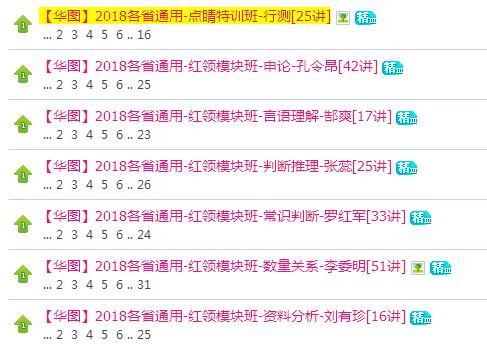 【华图】2018各省通用-点睛特训班-行测[25讲] 精
... 2 3 4 5 6 .. 16

【华图】2018各省通用-红领模块班-申论-孔令昂[42讲] 精
... 2 3 4 5 6 .. 25

【华图】2018各省通用-红领模块班-言语理解-郜爽[17讲] 精
... 2 3 4 5 6 .. 23

【华图】2018各省通用-红领模块班-判断推理-张蕊[25讲] 精
... 2 3 4 5 6 .. 26

【华图】2018各省通用-红领模块班-常识判断-罗红军[33讲] 精
... 2 3 4 5 6 .. 24

【华图】2018各省通用-红领模块班-数量关系-李委明[51讲] 精
... 2 3 4 5 6 .. 31

【华图】2018各省通用-红领模块班-资料分析-刘有珍[16讲] 精
... 2 3 4 5 6 .. 25